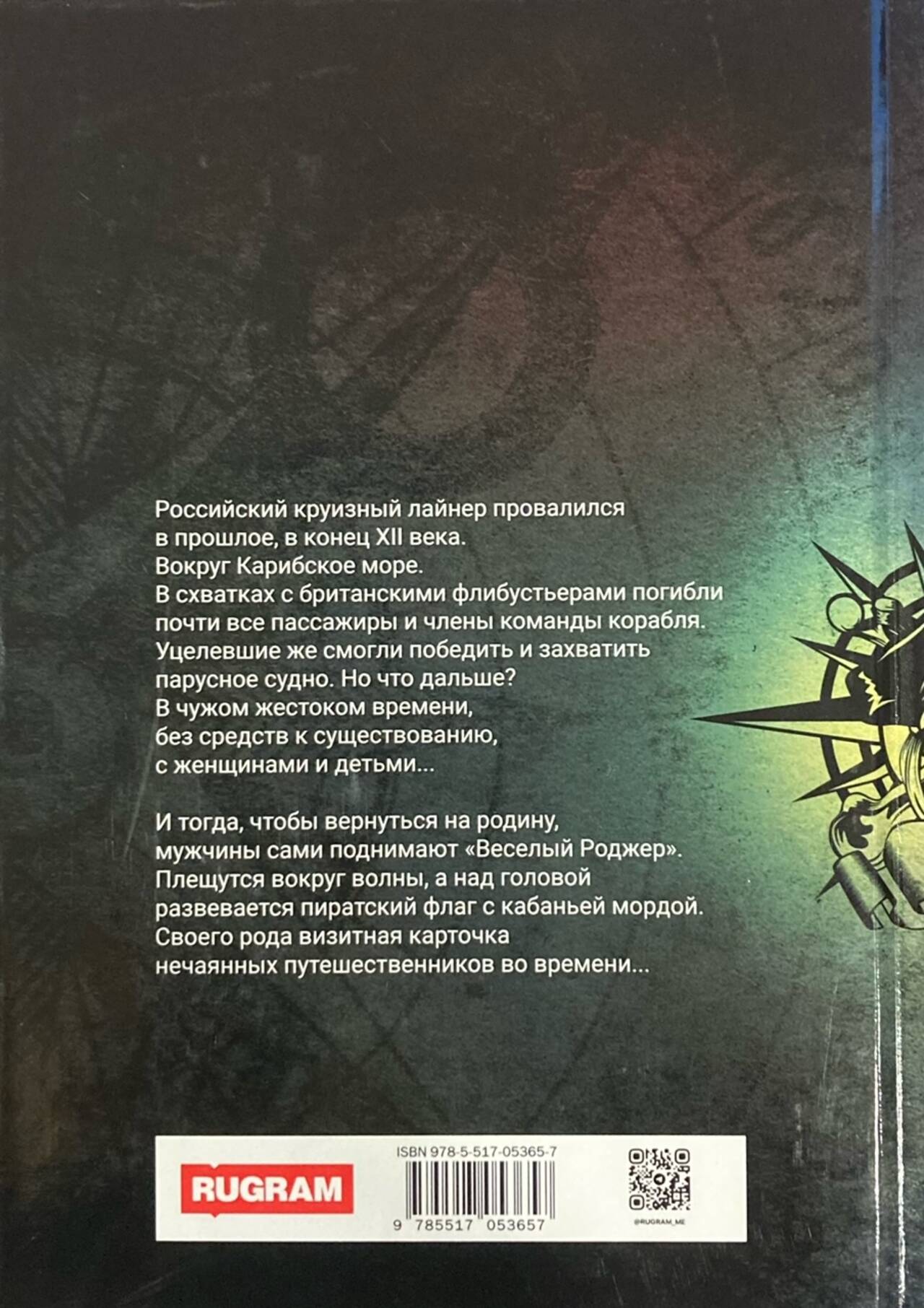 Российский круизный лайнер провалился в прошлое, в конец XII века. Вокруг Карибское море. В схватках с британскими флибустьерами погибли почти все пассажиры и члены команды корабля. Уцелевшие же смогли победить и захватить парусное судно. Но что дальше? В чужом жестоком времени, без средств к существованию, с женщинами и детьми...

И тогда, чтобы вернуться на родину, мужчины сами поднимают «Веселый Роджер». Плещутся вокруг волны, а над головой развевается пиратский флаг с кабаньей мордой. Своего рода визитная карточка нечаянных путешественников во времени...

RUGRAM

ISBN 978-5-517-05365-7

9 785517 053657

@RUGRAM_ME